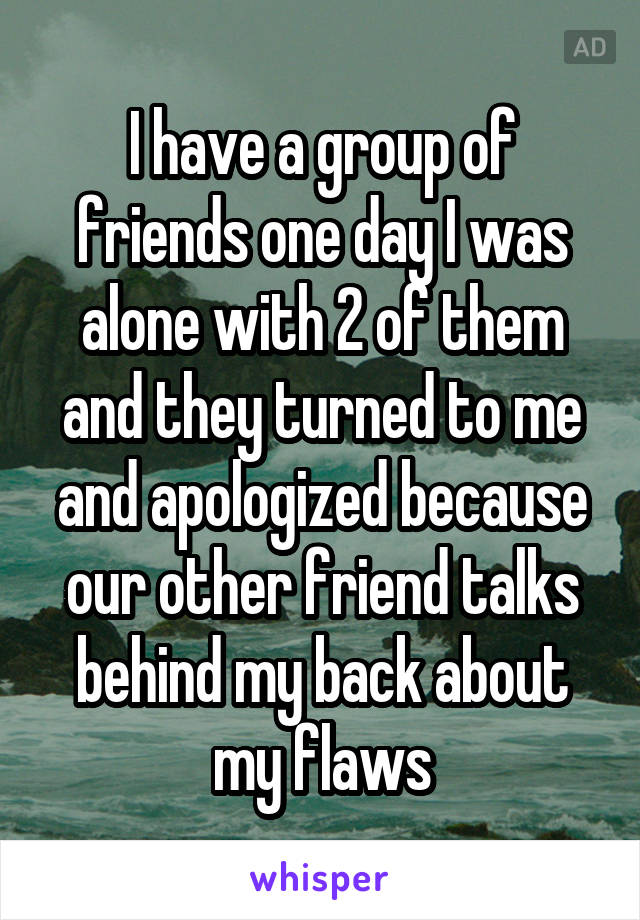 AD

I have a group of friends one day I was alone with 2 of them and they turned to me and apologized because our other friend talks behind my back about my flaws

whisper